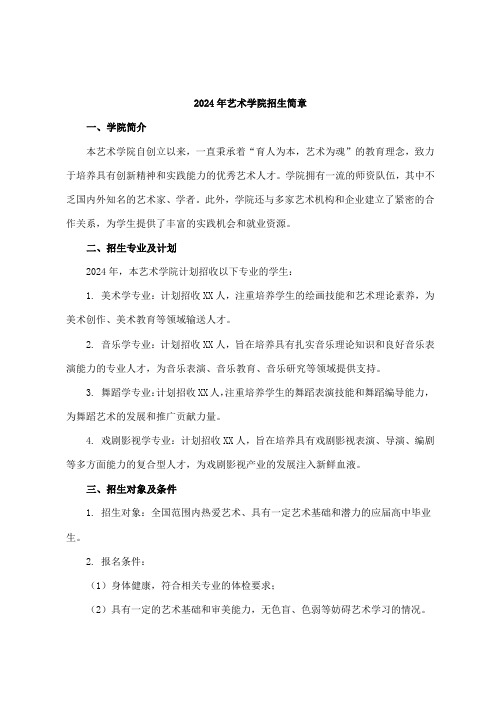 2024年艺术学院招生简章

一、学院简介

本艺术学院自创立以来，一直秉承着“育人为本，艺术为魂”的教育理念，致力于培养具有创新精神和实践能力的优秀艺术人才。学院拥有一流的师资队伍，其中不乏国内外知名的艺术家、学者。此外，学院还与多家艺术机构和企业建立了紧密的合作关系，为学生提供了丰富的实践机会和就业资源。

二、招生专业及计划

2024年，本艺术学院计划招收以下专业的学生：

1. 美术学专业：计划招收XX人，注重培养学生的绘画技能和艺术理论素养，为美术创作、美术教育等领域输送人才。

2. 音乐学专业：计划招收XX人，旨在培养具有扎实音乐理论知识和良好音乐表演能力的专业人才，为音乐表演、音乐教育、音乐研究等领域提供支持。

3. 舞蹈学专业：计划招收XX人，注重培养学生的舞蹈表演技能和舞蹈编导能力，为舞蹈艺术的发展和推广贡献力量。

4. 戏剧影视学专业：计划招收XX人，旨在培养具有戏剧影视表演、导演、编剧等多方面能力的复合型人才，为戏剧影视产业的发展注入新鲜血液。

三、招生对象及条件

1. 招生对象：全国范围内热爱艺术、具有一定艺术基础和潜力的应届高中毕业生。

2. 报名条件：

（1）身体健康，符合相关专业的体检要求；

（2）具有一定的艺术基础和审美能力，无色盲、色弱等妨碍艺术学习的情况。